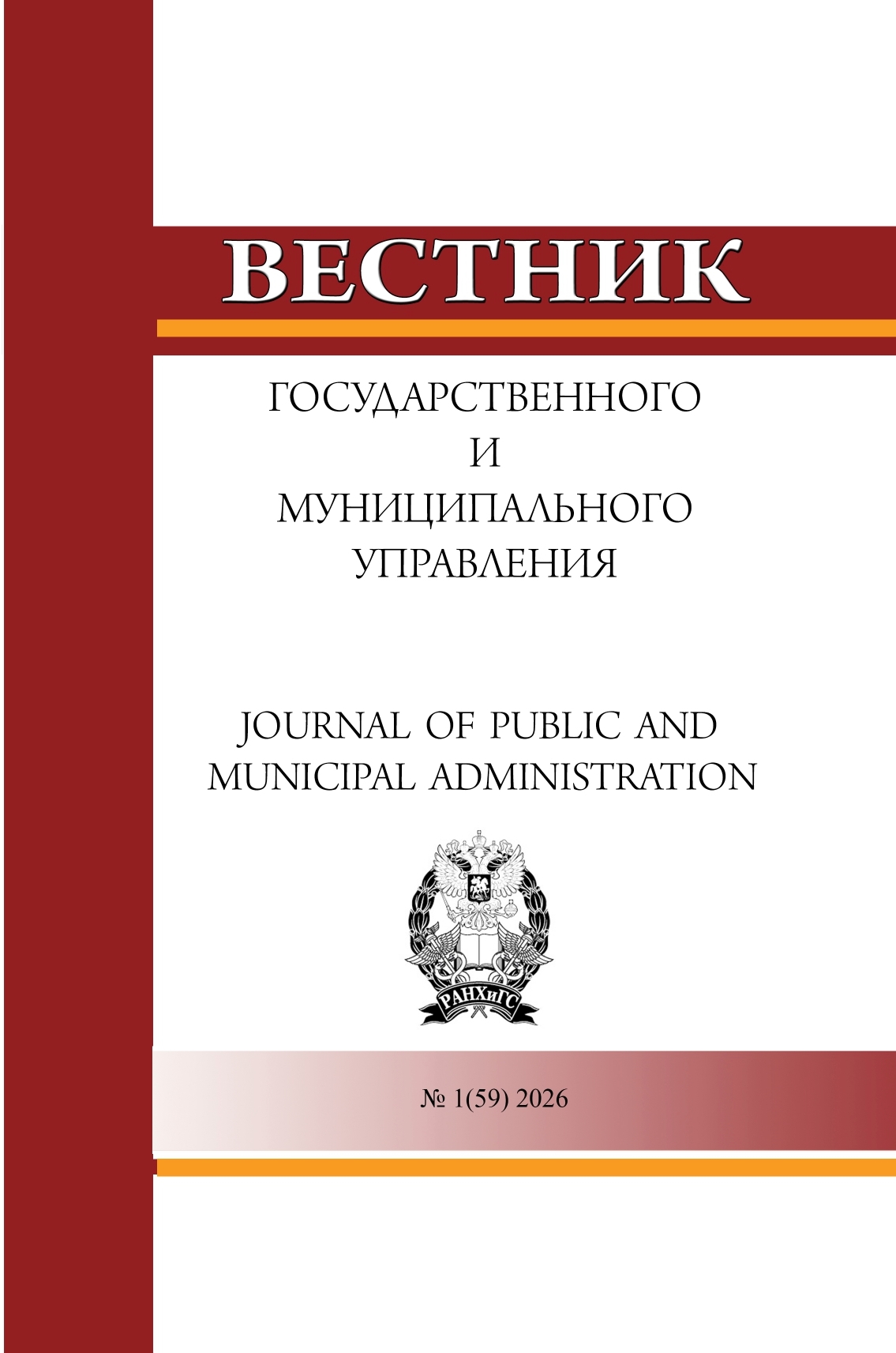 ВЕСТНИК

ГОСУДАРСТВЕННОГО
И
МУНИЦИПАЛЬНОГО
УПРАВЛЕНИЯ

JOURNAL OF PUBLIC AND MUNICIPAL ADMINISTRATION

РАНХиГС

№ 1(59) 2026